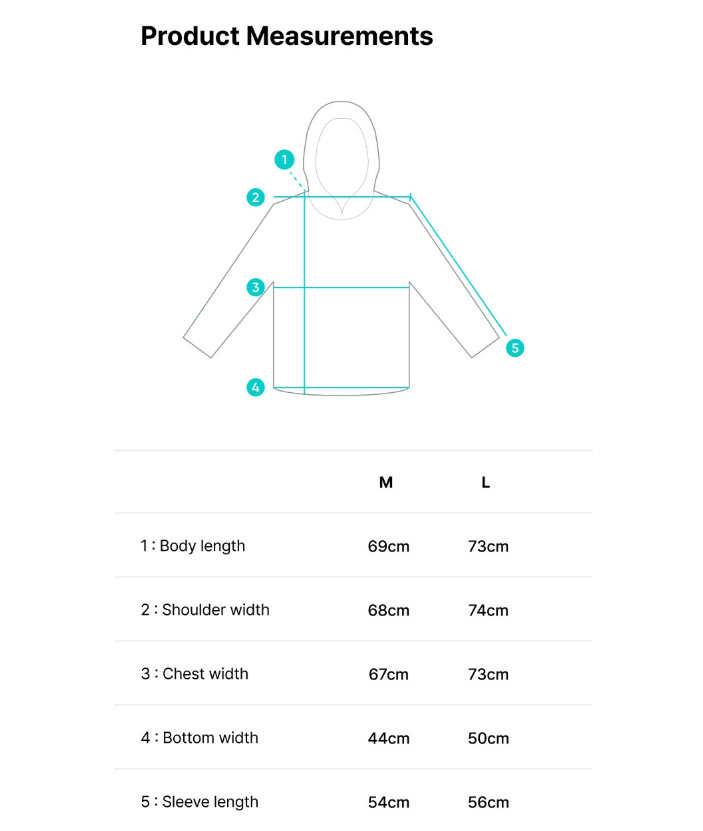 Product Measurements

1
2
3
4
5

|  | M | L |
|---|---|---|
| 1 : Body length | 69cm | 73cm |
| 2 : Shoulder width | 68cm | 74cm |
| 3 : Chest width | 67cm | 73cm |
| 4 : Bottom width | 44cm | 50cm |
| 5 : Sleeve length | 54cm | 56cm |